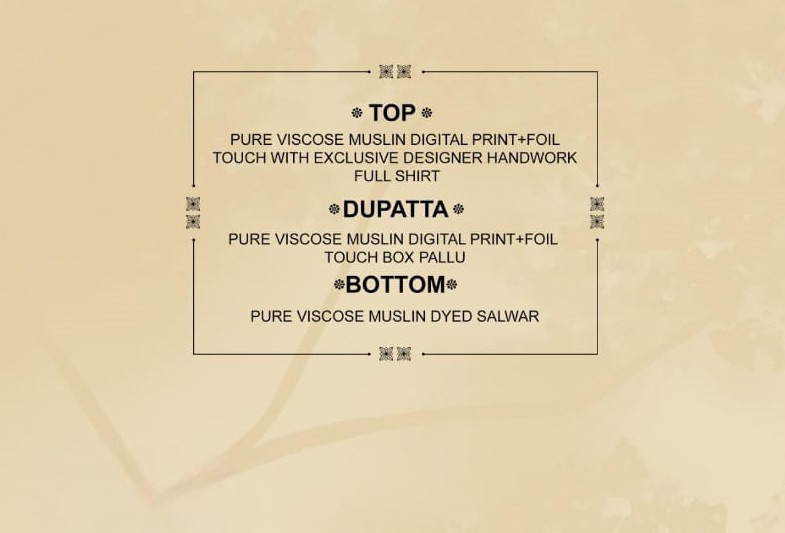 TOP

PURE VISCOSE MUSLIN DIGITAL PRINT+FOIL TOUCH WITH EXCLUSIVE DESIGNER HANDWORK FULL SHIRT

DUPATTA

PURE VISCOSE MUSLIN DIGITAL PRINT+FOIL TOUCH BOX PALLU

BOTTOM

PURE VISCOSE MUSLIN DYED SALWAR